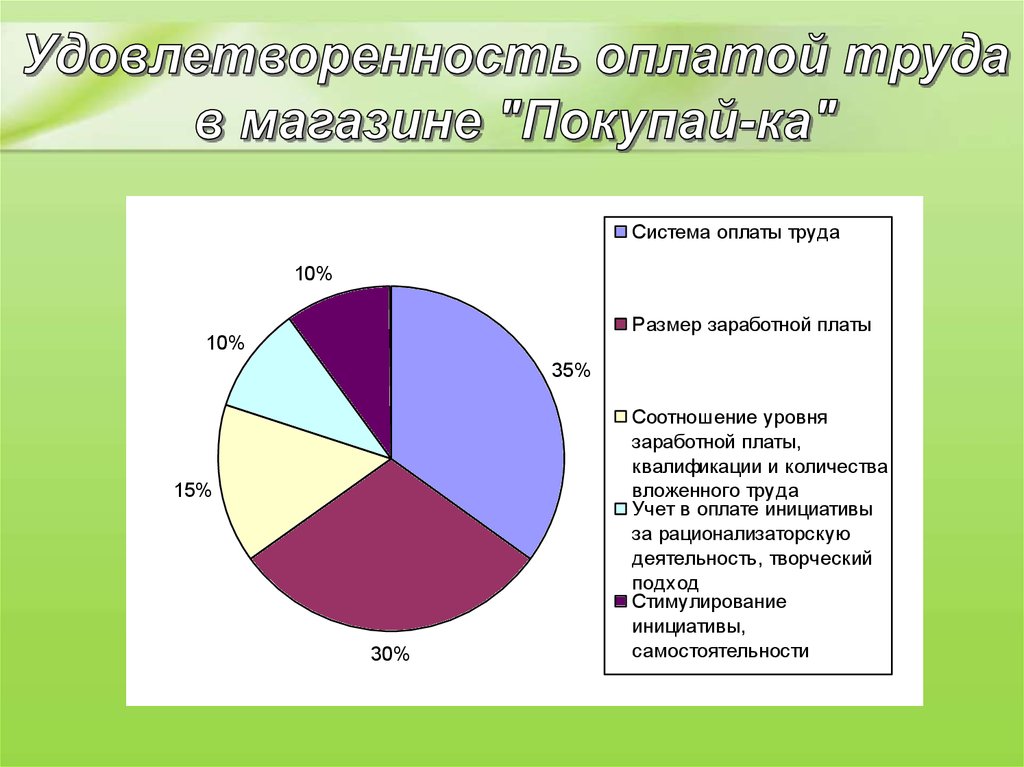 Удовлетворенность оплатой труда в магазине "Покупай-ка"

10%

10%

35%

15%

30%

Система оплаты труда

Размер заработной платы

Соотношение уровня заработной платы, квалификации и количества вложенного труда

Учет в оплате инициативы за рационализаторскую деятельность, творческий подход

Стимулирование инициативы, самостоятельности